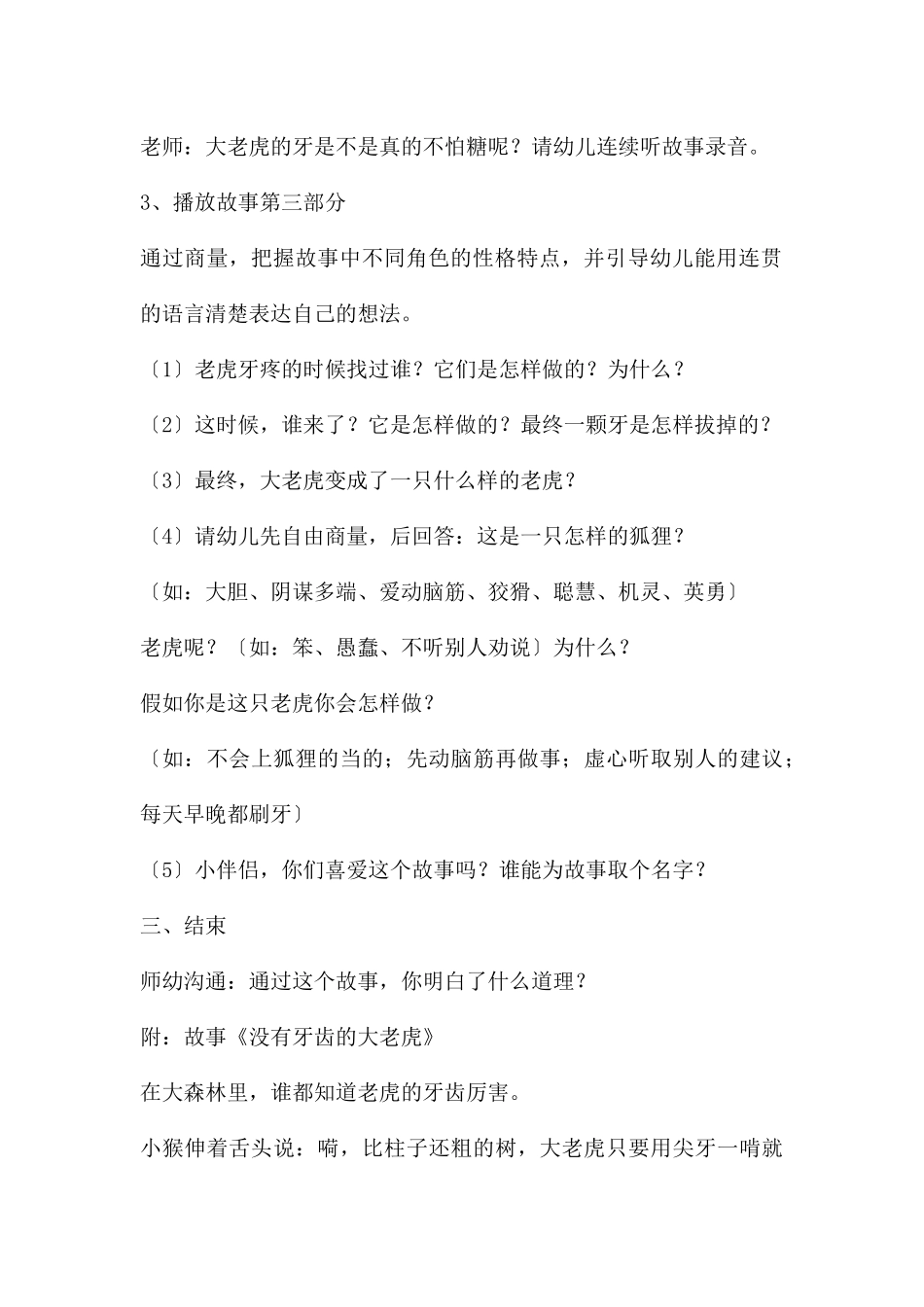 老师：大老虎的牙是不是真的不怕糖呢？请幼儿连续听故事录音。

3、播放故事第三部分

通过商量，把握故事中不同角色的性格特点，并引导幼儿能用连贯的语言清楚表达自己的想法。

〔1〕老虎牙疼的时候找过谁？它们是怎样做的？为什么？

〔2〕这时候，谁来了？它是怎样做的？最终一颗牙是怎样拔掉的？

〔3〕最终，大老虎变成了一只什么样的老虎？

〔4〕请幼儿先自由商量，后回答：这是一只怎样的狐狸？

〔如：大胆、阴谋多端、爱动脑筋、狡猾、聪慧、机灵、英勇〕

老虎呢？〔如：笨、愚蠢、不听别人劝说〕为什么？

假如你是这只老虎你会怎样做？

〔如：不会上狐狸的当的；先动脑筋再做事；虚心听取别人的建议；每天早晚都刷牙〕

〔5〕小伴侣，你们喜爱这个故事吗？谁能为故事取个名字？

三、结束

师幼沟通：通过这个故事，你明白了什么道理？

附：故事《没有牙齿的大老虎》

在大森林里，谁都知道老虎的牙齿厉害。

小猴伸着舌头说：嗬，比柱子还粗的树，大老虎只要用尖牙一啃就